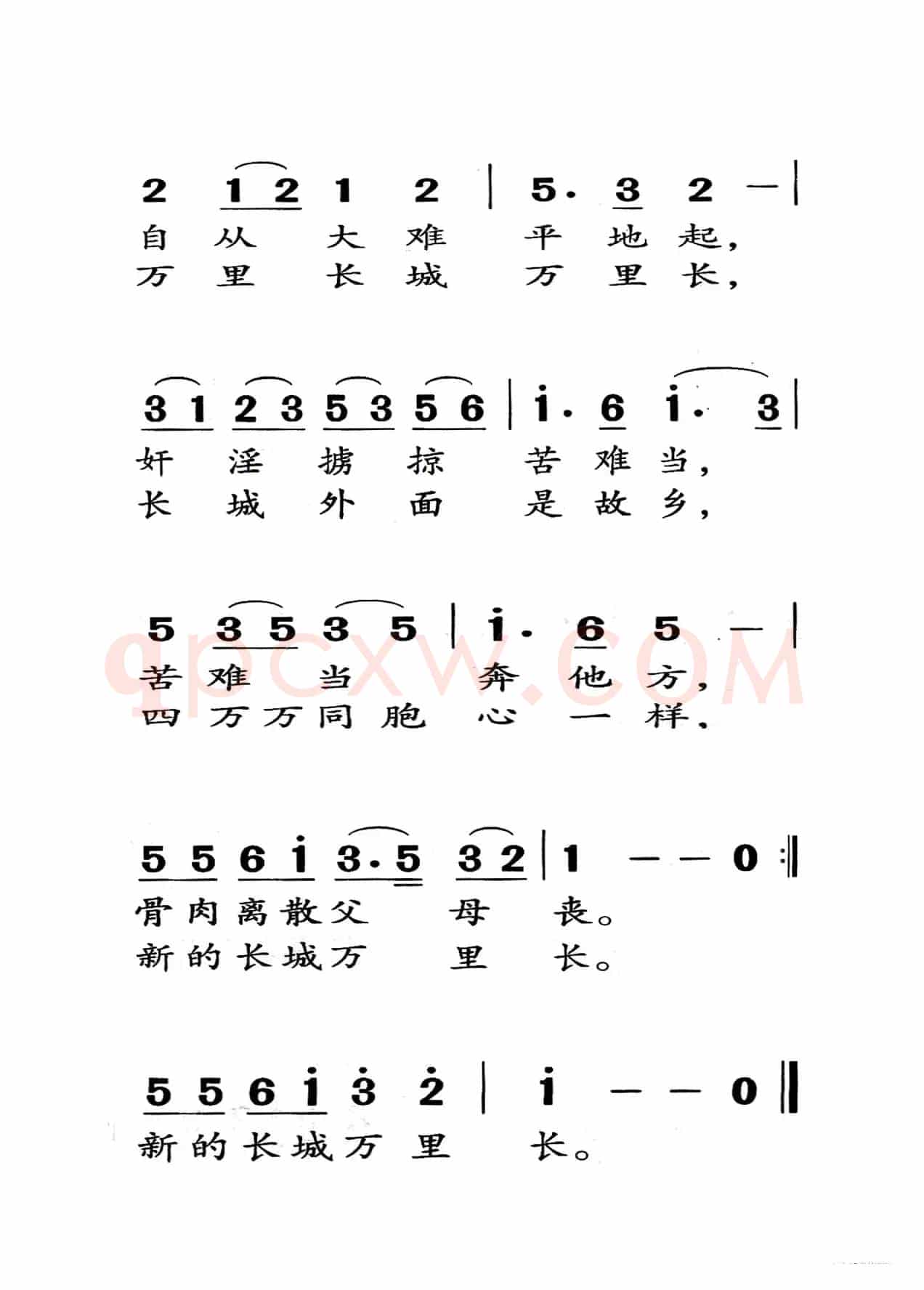 2 1 2 1 2 | 5· 3 2 — |
自从大难平地起，
万里长城万里长，

3 1 2 3 5 3 5 6 | i· 6 i· 3 |
奸淫掳掠苦难当，
长城外面是故乡，

5 3 5 3 5 | i· 6 5 — |
苦难当奔他方，
四万万同胞心一样，

5 5 6 i 3· 5 3 2 | 1 — — 0 :‖
骨肉离散父母丧。
新的长城万里长。

5 5 6 i 3 2 | i — — 0 ‖
新的长城万里长。

gpcxw.COM